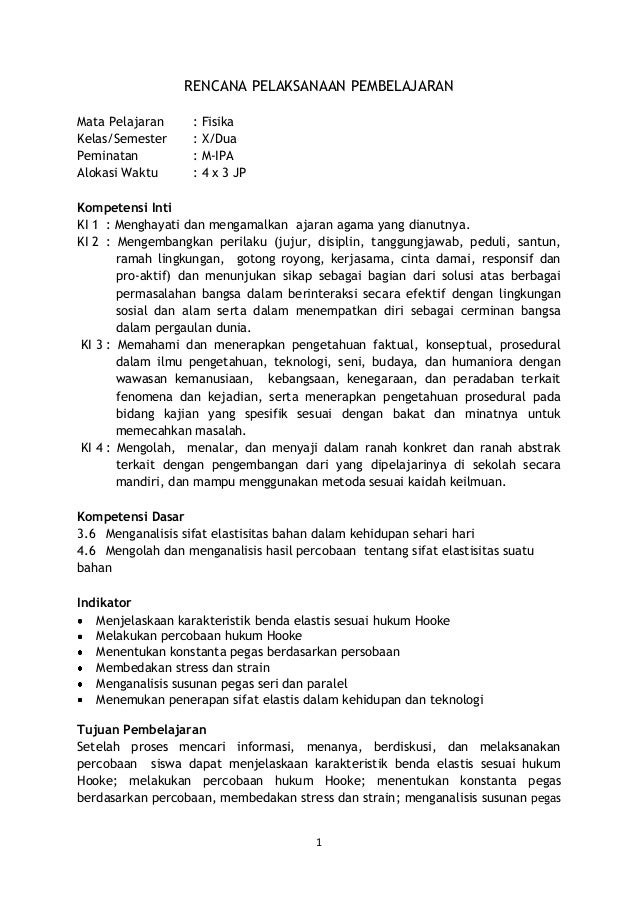 RENCANA PELAKSANAAN PEMBELAJARAN

Mata Pelajaran : Fisika
Kelas/Semester : X/Dua
Peminatan : M-IPA
Alokasi Waktu : 4 x 3 JP

Kompetensi Inti
KI 1 : Menghayati dan mengamalkan ajaran agama yang dianutnya.
KI 2 : Mengembangkan perilaku (jujur, disiplin, tanggungjawab, peduli, santun, ramah lingkungan, gotong royong, kerjasama, cinta damai, responsif dan pro-aktif) dan menunjukan sikap sebagai bagian dari solusi atas berbagai permasalahan bangsa dalam berinteraksi secara efektif dengan lingkungan sosial dan alam serta dalam menempatkan diri sebagai cerminan bangsa dalam pergaulan dunia.
KI 3 : Memahami dan menerapkan pengetahuan faktual, konseptual, prosedural dalam ilmu pengetahuan, teknologi, seni, budaya, dan humaniora dengan wawasan kemanusiaan, kebangsaan, kenegaraan, dan peradaban terkait fenomena dan kejadian, serta menerapkan pengetahuan prosedural pada bidang kajian yang spesifik sesuai dengan bakat dan minatnya untuk memecahkan masalah.
KI 4 : Mengolah, menalar, dan menyaji dalam ranah konkret dan ranah abstrak terkait dengan pengembangan dari yang dipelajarinya di sekolah secara mandiri, dan mampu menggunakan metoda sesuai kaidah keilmuan.

Kompetensi Dasar
3.6 Menganalisis sifat elastisitas bahan dalam kehidupan sehari hari
4.6 Mengolah dan menganalisis hasil percobaan tentang sifat elastisitas suatu bahan

Indikator
• Menjelaskaan karakteristik benda elastis sesuai hukum Hooke
• Melakukan percobaan hukum Hooke
• Menentukan konstanta pegas berdasarkan persobaan
• Membedakan stress dan strain
• Menganalisis susunan pegas seri dan paralel
• Menemukan penerapan sifat elastis dalam kehidupan dan teknologi

Tujuan Pembelajaran
Setelah proses mencari informasi, menanya, berdiskusi, dan melaksanakan percobaan siswa dapat menjelaskaan karakteristik benda elastis sesuai hukum Hooke; melakukan percobaan hukum Hooke; menentukan konstanta pegas berdasarkan percobaan, membedakan stress dan strain; menganalisis susunan pegas

1